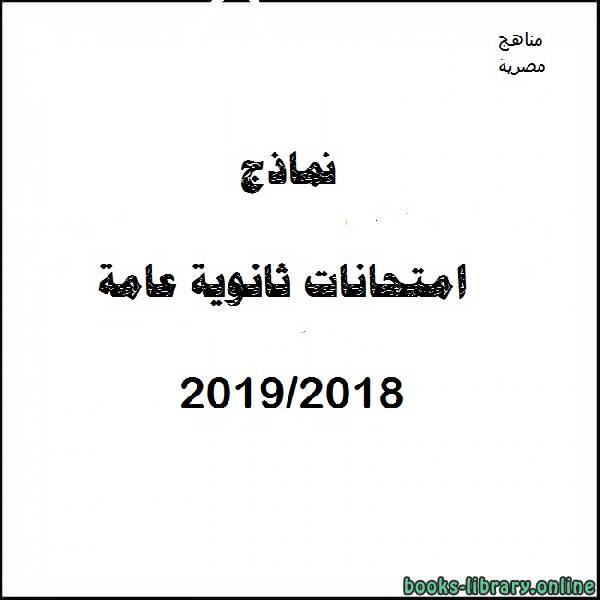 مناهج
مصرية

نماذج

امتحانات ثانوية عامة

2019/2018

books-library.online